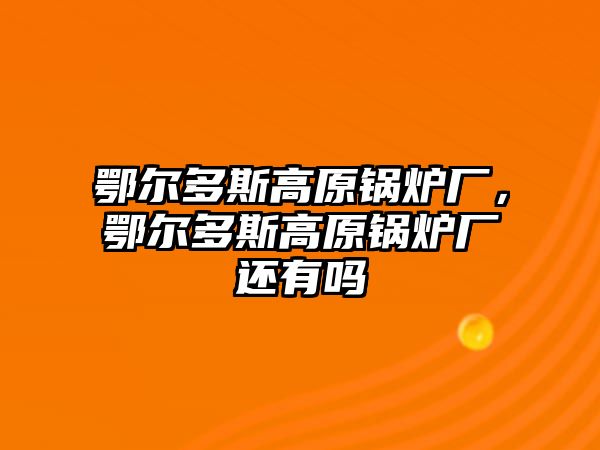 鄂尔多斯高原锅炉厂，鄂尔多斯高原锅炉厂还有吗